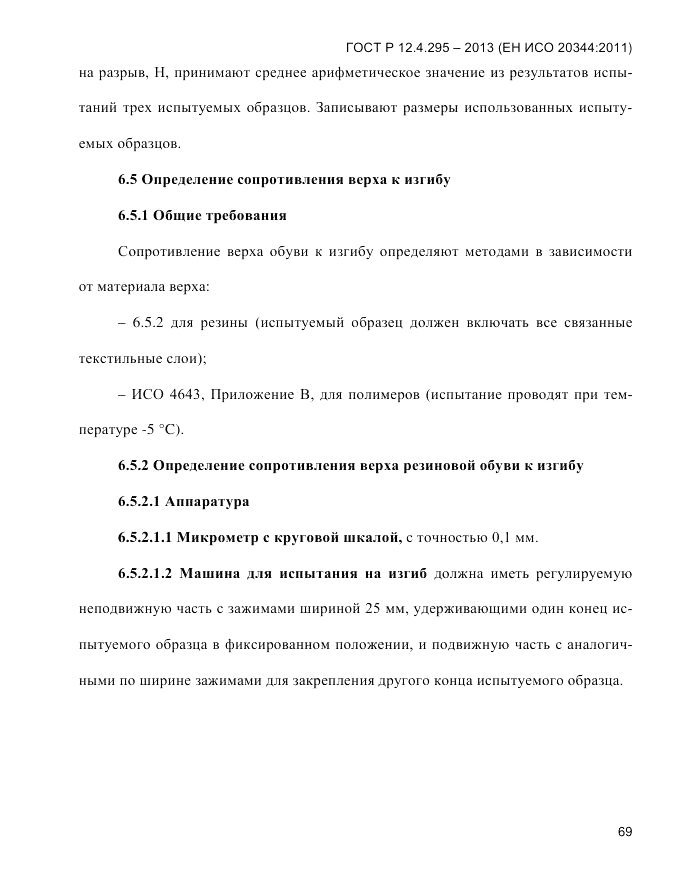 ГОСТ Р 12.4.295 – 2013 (ЕН ИСО 20344:2011)

на разрыв, Н, принимают среднее арифметическое значение из результатов испытаний трех испытуемых образцов. Записывают размеры использованных испытуемых образцов.

6.5 Определение сопротивления верха к изгибу

6.5.1 Общие требования

Сопротивление верха обуви к изгибу определяют методами в зависимости от материала верха:

– 6.5.2 для резины (испытуемый образец должен включать все связанные текстильные слои);

– ИСО 4643, Приложение В, для полимеров (испытание проводят при температуре -5 °С).

6.5.2 Определение сопротивления верха резиновой обуви к изгибу

6.5.2.1 Аппаратура

6.5.2.1.1 Микрометр с круговой шкалой, с точностью 0,1 мм.

6.5.2.1.2 Машина для испытания на изгиб должна иметь регулируемую неподвижную часть с зажимами шириной 25 мм, удерживающими один конец испытуемого образца в фиксированном положении, и подвижную часть с аналогичными по ширине зажимами для закрепления другого конца испытуемого образца.

69